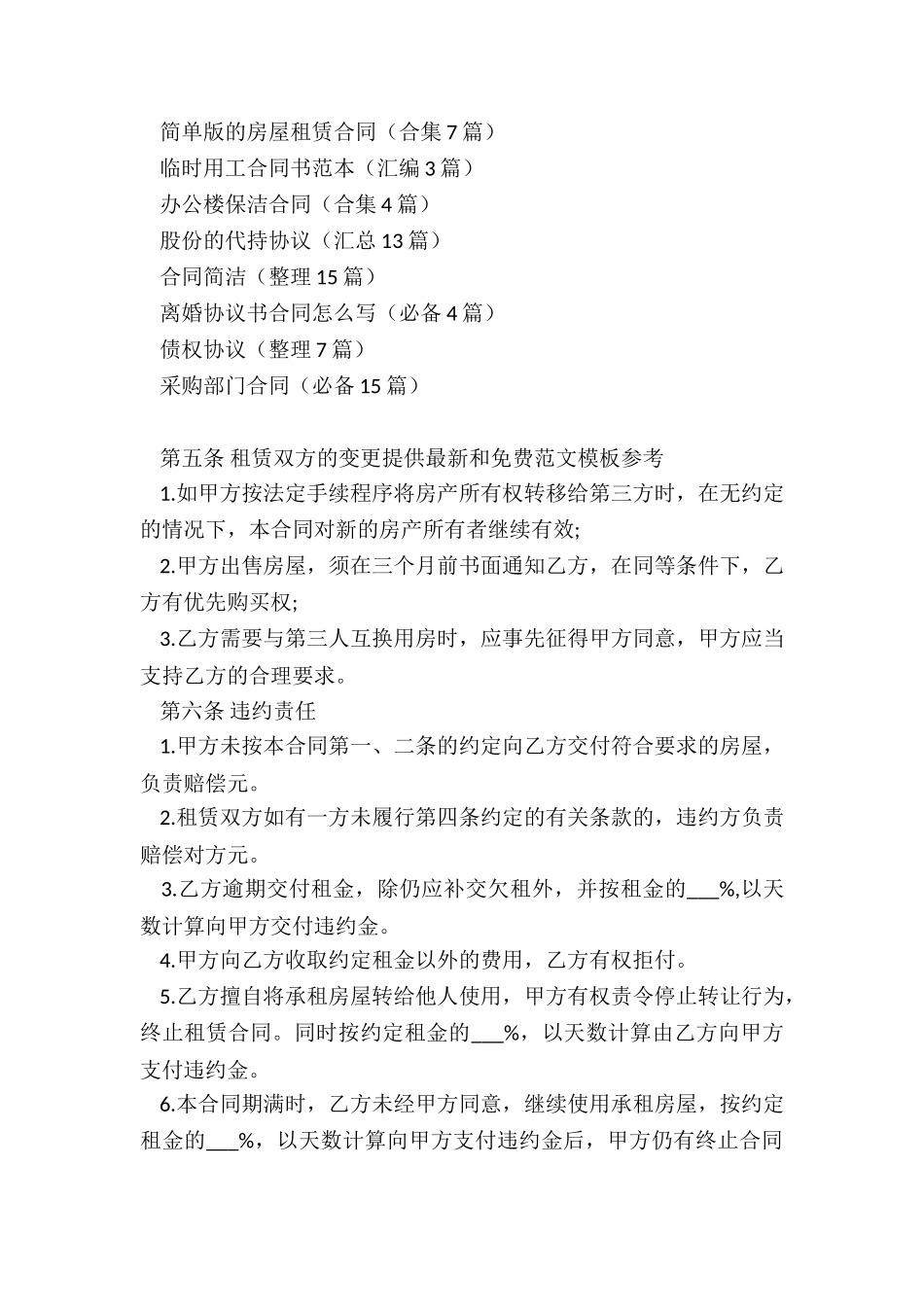 简单版的房屋租赁合同（合集 7 篇）
临时用工合同书范本（汇编 3 篇）
办公楼保洁合同（合集 4 篇）
股份的代持协议（汇总 13 篇）
合同简洁（整理 15 篇）
离婚协议书合同怎么写（必备 4 篇）
债权协议（整理 7 篇）
采购部门合同（必备 15 篇）

第五条 租赁双方的变更提供最新和免费范文模板参考
1.如甲方按法定手续程序将房产所有权转移给第三方时，在无约定的情况下，本合同对新的房产所有者继续有效;
2.甲方出售房屋，须在三个月前书面通知乙方，在同等条件下，乙方有优先购买权;
3.乙方需要与第三人互换用房时，应事先征得甲方同意，甲方应当支持乙方的合理要求。
第六条 违约责任
1.甲方未按本合同第一、二条的约定向乙方交付符合要求的房屋，负责赔偿元。
2.租赁双方如有一方未履行第四条约定的有关条款的，违约方负责赔偿对方元。
3.乙方逾期交付租金，除仍应补交欠租外，并按租金的___%,以天数计算向甲方交付违约金。
4.甲方向乙方收取约定租金以外的费用，乙方有权拒付。
5.乙方擅自将承租房屋转给他人使用，甲方有权责令停止转让行为，终止租赁合同。同时按约定租金的___%，以天数计算由乙方向甲方支付违约金。
6.本合同期满时，乙方未经甲方同意，继续使用承租房屋，按约定租金的___%，以天数计算向甲方支付违约金后，甲方仍有终止合同